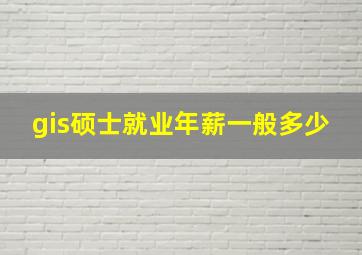 gis硕士就业年薪一般多少